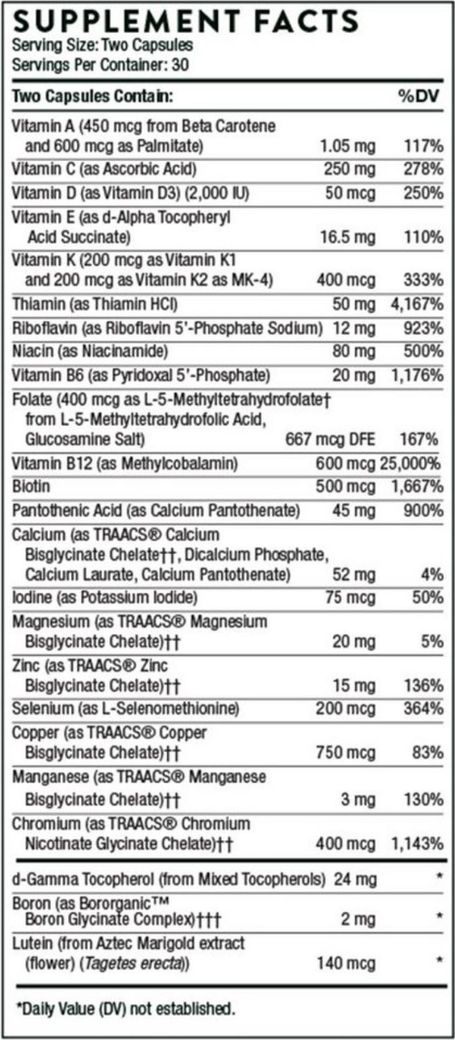 SUPPLEMENT FACTS
Serving Size: Two Capsules
Servings Per Container: 30

| Two Capsules Contain: | | %DV |
|---|---|---|
| Vitamin A (450 mcg from Beta Carotene and 600 mcg as Palmitate) | 1.05 mg | 117% |
| Vitamin C (as Ascorbic Acid) | 250 mg | 278% |
| Vitamin D (as Vitamin D3) (2,000 IU) | 50 mcg | 250% |
| Vitamin E (as d-Alpha Tocopheryl Acid Succinate) | 16.5 mg | 110% |
| Vitamin K (200 mcg as Vitamin K1 and 200 mcg as Vitamin K2 as MK-4) | 400 mcg | 333% |
| Thiamin (as Thiamin HCl) | 50 mg | 4,167% |
| Riboflavin (as Riboflavin 5'-Phosphate Sodium) | 12 mg | 923% |
| Niacin (as Niacinamide) | 80 mg | 500% |
| Vitamin B6 (as Pyridoxal 5'-Phosphate) | 20 mg | 1,176% |
| Folate (400 mcg as L-5-Methyltetrahydrofolate† from L-5-Methyltetrahydrofolic Acid, Glucosamine Salt) | 667 mcg DFE | 167% |
| Vitamin B12 (as Methylcobalamin) | 600 mcg | 25,000% |
| Biotin | 500 mcg | 1,667% |
| Pantothenic Acid (as Calcium Pantothenate) | 45 mg | 900% |
| Calcium (as TRAACS® Calcium Bisglycinate Chelate††, Dicalcium Phosphate, Calcium Laurate, Calcium Pantothenate) | 52 mg | 4% |
| Iodine (as Potassium Iodide) | 75 mcg | 50% |
| Magnesium (as TRAACS® Magnesium Bisglycinate Chelate)†† | 20 mg | 5% |
| Zinc (as TRAACS® Zinc Bisglycinate Chelate)†† | 15 mg | 136% |
| Selenium (as L-Selenomethionine) | 200 mcg | 364% |
| Copper (as TRAACS® Copper Bisglycinate Chelate)†† | 750 mcg | 83% |
| Manganese (as TRAACS® Manganese Bisglycinate Chelate)†† | 3 mg | 130% |
| Chromium (as TRAACS® Chromium Nicotinate Glycinate Chelate)†† | 400 mcg | 1,143% |
| d-Gamma Tocopherol (from Mixed Tocopherols) | 24 mg | * |
| Boron (as Bororganic™ Boron Glycinate Complex)††† | 2 mg | * |
| Lutein (from Aztec Marigold extract (flower) (Tagetes erecta)) | 140 mcg | * |

*Daily Value (DV) not established.